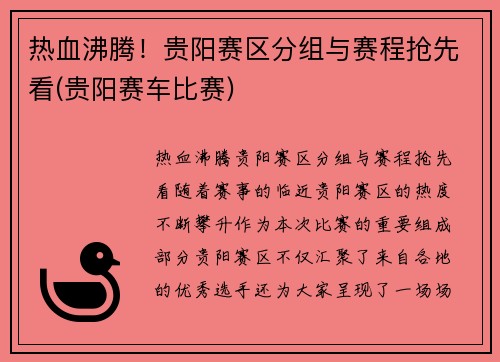 热血沸腾！贵阳赛区分组与赛程抢先看(贵阳赛车比赛)

热血沸腾贵阳赛区分组与赛程抢先看随着赛事的临近贵阳赛区的热度不断攀升作为本次比赛的重要组成部分贵阳赛区不仅汇聚了来自各地的优秀选手还为大家呈现了一场场